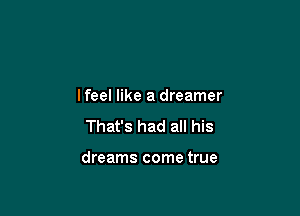 I feel like a dreamer
That's had all his
dreams come true